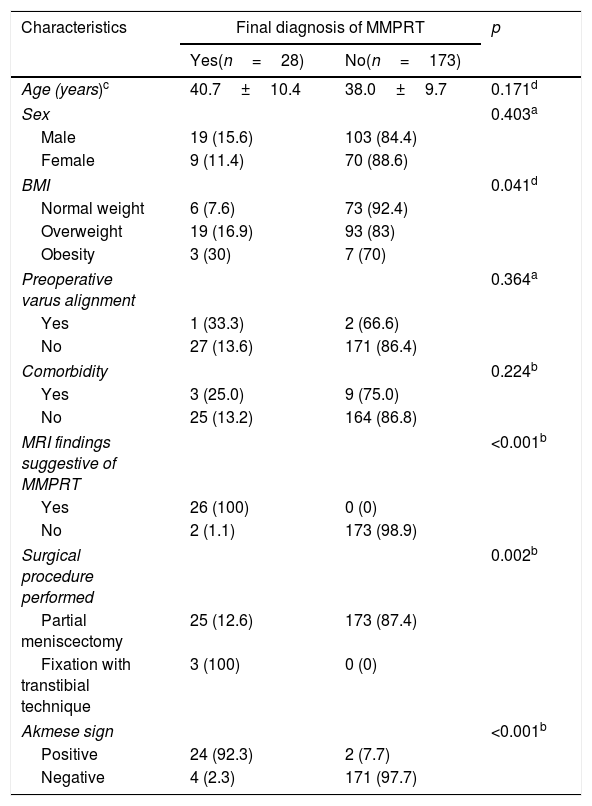 | Characteristics | Final diagnosis of MMPRT | | p |
|---|---|---|---|
| | Yes(n = 28) | No(n = 173) | |
| Age (years)$^{c}$ | 40.7 ± 10.4 | 38.0 ± 9.7 | 0.171$^{d}$ |
| Sex | | | 0.403$^{a}$ |
| Male | 19 (15.6) | 103 (84.4) | |
| Female | 9 (11.4) | 70 (88.6) | |
| BMI | | | 0.041$^{d}$ |
| Normal weight | 6 (7.6) | 73 (92.4) | |
| Overweight | 19 (16.9) | 93 (83) | |
| Obesity | 3 (30) | 7 (70) | |
| Preoperative varus alignment | | | 0.364$^{a}$ |
| Yes | 1 (33.3) | 2 (66.6) | |
| No | 27 (13.6) | 171 (86.4) | |
| Comorbidity | | | 0.224$^{b}$ |
| Yes | 3 (25.0) | 9 (75.0) | |
| No | 25 (13.2) | 164 (86.8) | |
| MRI findings suggestive of MMPRT | | | <0.001$^{b}$ |
| Yes | 26 (100) | 0 (0) | |
| No | 2 (1.1) | 173 (98.9) | |
| Surgical procedure performed | | | 0.002$^{b}$ |
| Partial meniscectomy | 25 (12.6) | 173 (87.4) | |
| Fixation with transtibial technique | 3 (100) | 0 (0) | |
| Akmese sign | | | <0.001$^{b}$ |
| Positive | 24 (92.3) | 2 (7.7) | |
| Negative | 4 (2.3) | 171 (97.7) | |